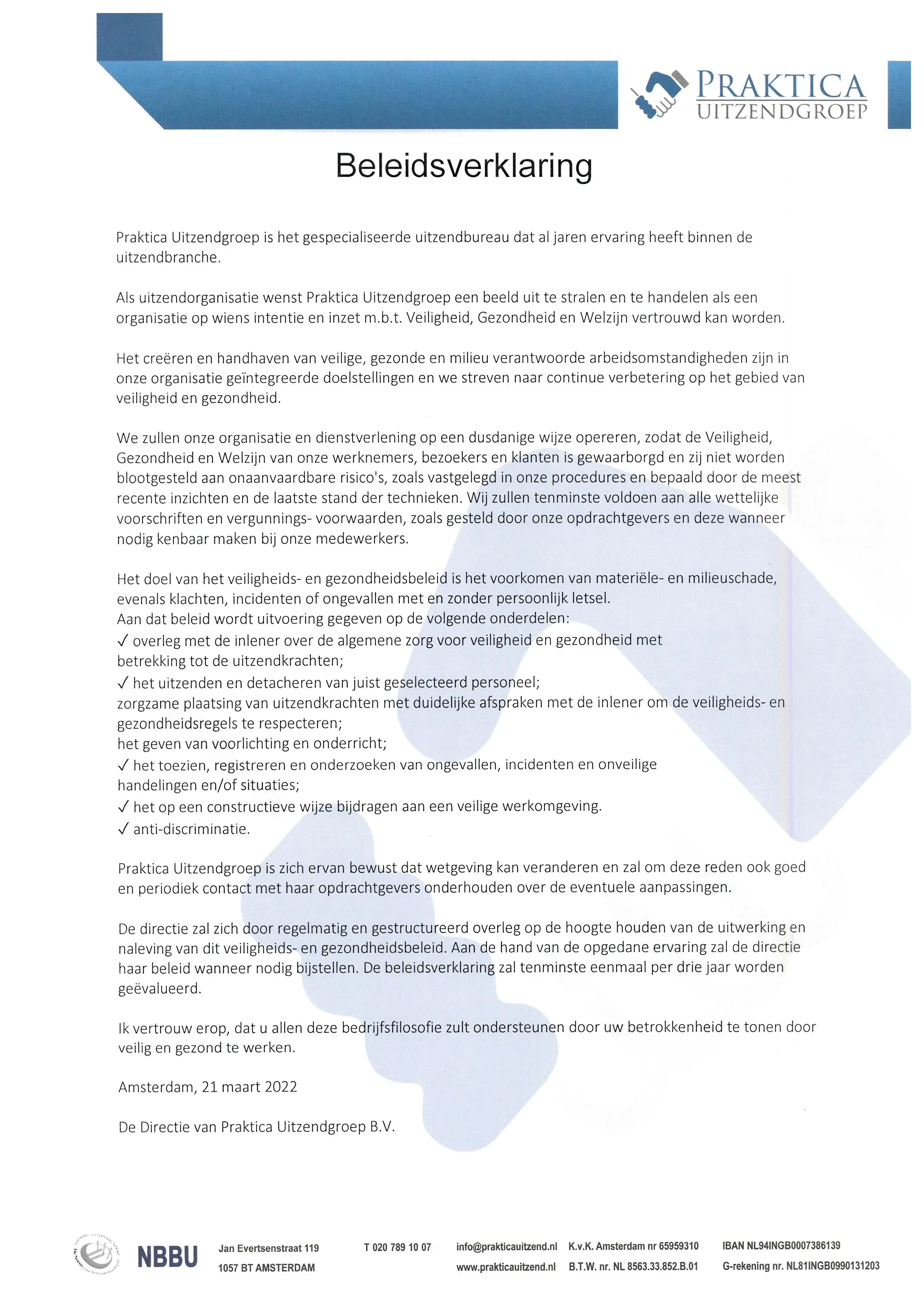 PRAKTICA
UITZENDGROEP

Beleidsverklaring

Praktica Uitzendgroep is het gespecialiseerde uitzendbureau dat al jaren ervaring heeft binnen de uitzendbranche.

Als uitzendorganisatie wenst Praktica Uitzendgroep een beeld uit te stralen en te handelen als een organisatie op wiens intentie en inzet m.b.t. Veiligheid, Gezondheid en Welzijn vertrouwd kan worden.

Het creëren en handhaven van veilige, gezonde en milieu verantwoorde arbeidsomstandigheden zijn in onze organisatie geïntegreerde doelstellingen en we streven naar continue verbetering op het gebied van veiligheid en gezondheid.

We zullen onze organisatie en dienstverlening op een dusdanige wijze opereren, zodat de Veiligheid, Gezondheid en Welzijn van onze werknemers, bezoekers en klanten is gewaarborgd en zij niet worden blootgesteld aan onaanvaardbare risico's, zoals vastgelegd in onze procedures en bepaald door de meest recente inzichten en de laatste stand der technieken. Wij zullen tenminste voldoen aan alle wettelijke voorschriften en vergunnings- voorwaarden, zoals gesteld door onze opdrachtgevers en deze wanneer nodig kenbaar maken bij onze medewerkers.

Het doel van het veiligheids- en gezondheidsbeleid is het voorkomen van materiële- en milieuschade, evenals klachten, incidenten of ongevallen met en zonder persoonlijk letsel.
Aan dat beleid wordt uitvoering gegeven op de volgende onderdelen:
✓ overleg met de inlener over de algemene zorg voor veiligheid en gezondheid met betrekking tot de uitzendkrachten;
✓ het uitzenden en detacheren van juist geselecteerd personeel;
zorgzame plaatsing van uitzendkrachten met duidelijke afspraken met de inlener om de veiligheids- en gezondheidsregels te respecteren;
het geven van voorlichting en onderricht;
✓ het toezien, registreren en onderzoeken van ongevallen, incidenten en onveilige handelingen en/of situaties;
✓ het op een constructieve wijze bijdragen aan een veilige werkomgeving.
✓ anti-discriminatie.

Praktica Uitzendgroep is zich ervan bewust dat wetgeving kan veranderen en zal om deze reden ook goed en periodiek contact met haar opdrachtgevers onderhouden over de eventuele aanpassingen.

De directie zal zich door regelmatig en gestructureerd overleg op de hoogte houden van de uitwerking en naleving van dit veiligheids- en gezondheidsbeleid. Aan de hand van de opgedane ervaring zal de directie haar beleid wanneer nodig bijstellen. De beleidsverklaring zal tenminste eenmaal per drie jaar worden geëvalueerd.

Ik vertrouw erop, dat u allen deze bedrijfsfilosofie zult ondersteunen door uw betrokkenheid te tonen door veilig en gezond te werken.

Amsterdam, 21 maart 2022

De Directie van Praktica Uitzendgroep B.V.

NBBU

Jan Evertsenstraat 119
1057 BT AMSTERDAM

T 020 789 10 07

info@prakticauitzend.nl
www.prakticauitzend.nl

K.v.K. Amsterdam nr 65959310
B.T.W. nr. NL 8563.33.852.B.01

IBAN NL94INGB0007386139
G-rekening nr. NL81INGB0990131203